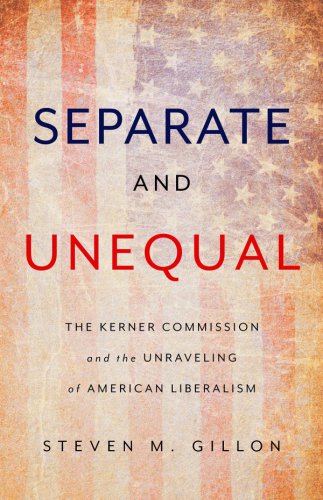 SEPARATE

AND

UNEQUAL

THE KERNER COMMISSION and the UNRAVELING of AMERICAN LIBERALISM

STEVEN M. GILLON